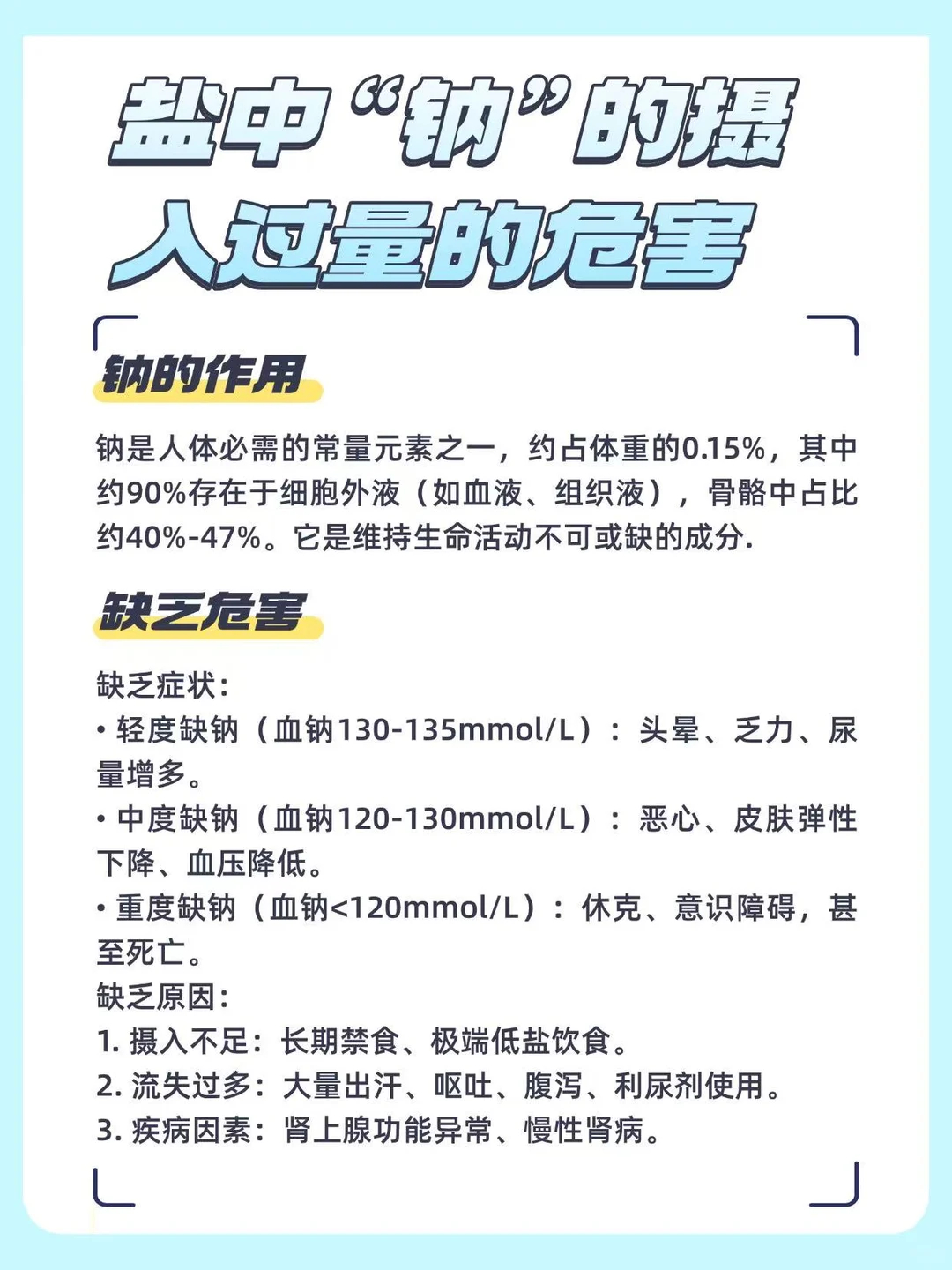 盐中“钠”的摄入过量的危害

钠的作用

钠是人体必需的常量元素之一，约占体重的0.15%，其中约90%存在于细胞外液（如血液、组织液），骨骼中占比约40%-47%。它是维持生命活动不可或缺的成分.

缺乏危害

缺乏症状：
• 轻度缺钠（血钠130-135mmol/L）：头晕、乏力、尿量增多。
• 中度缺钠（血钠120-130mmol/L）：恶心、皮肤弹性下降、血压降低。
• 重度缺钠（血钠<120mmol/L）：休克、意识障碍，甚至死亡。
缺乏原因：
1. 摄入不足：长期禁食、极端低盐饮食。
2. 流失过多：大量出汗、呕吐、腹泻、利尿剂使用。
3. 疾病因素：肾上腺功能异常、慢性肾病。